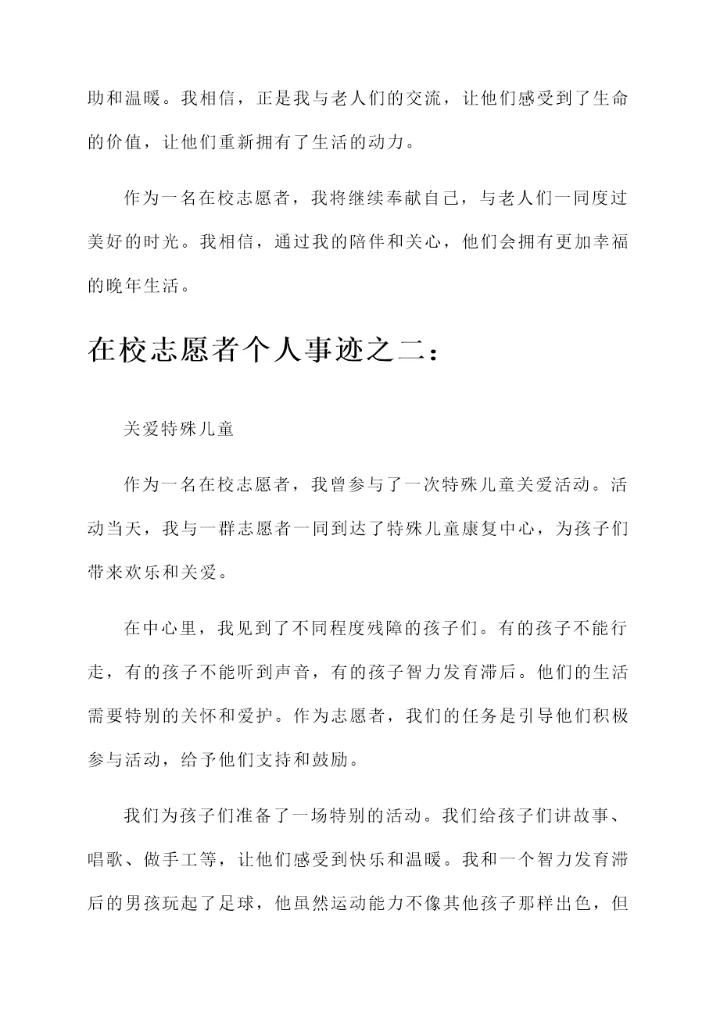 助和温暖。我相信，正是我与老人们的交流，让他们感受到了生命的价值，让他们重新拥有了生活的动力。

作为一名在校志愿者，我将继续奉献自己，与老人们一同度过美好的时光。我相信，通过我的陪伴和关心，他们会拥有更加幸福的晚年生活。

在校志愿者个人事迹之二：

关爱特殊儿童

作为一名在校志愿者，我曾参与了一次特殊儿童关爱活动。活动当天，我与一群志愿者一同到达了特殊儿童康复中心，为孩子们带来欢乐和关爱。

在中心里，我见到了不同程度残障的孩子们。有的孩子不能行走，有的孩子不能听到声音，有的孩子智力发育滞后。他们的生活需要特别的关怀和爱护。作为志愿者，我们的任务是引导他们积极参与活动，给予他们支持和鼓励。

我们为孩子们准备了一场特别的活动。我们给孩子们讲故事、唱歌、做手工等，让他们感受到快乐和温暖。我和一个智力发育滞后的男孩玩起了足球，他虽然运动能力不像其他孩子那样出色，但